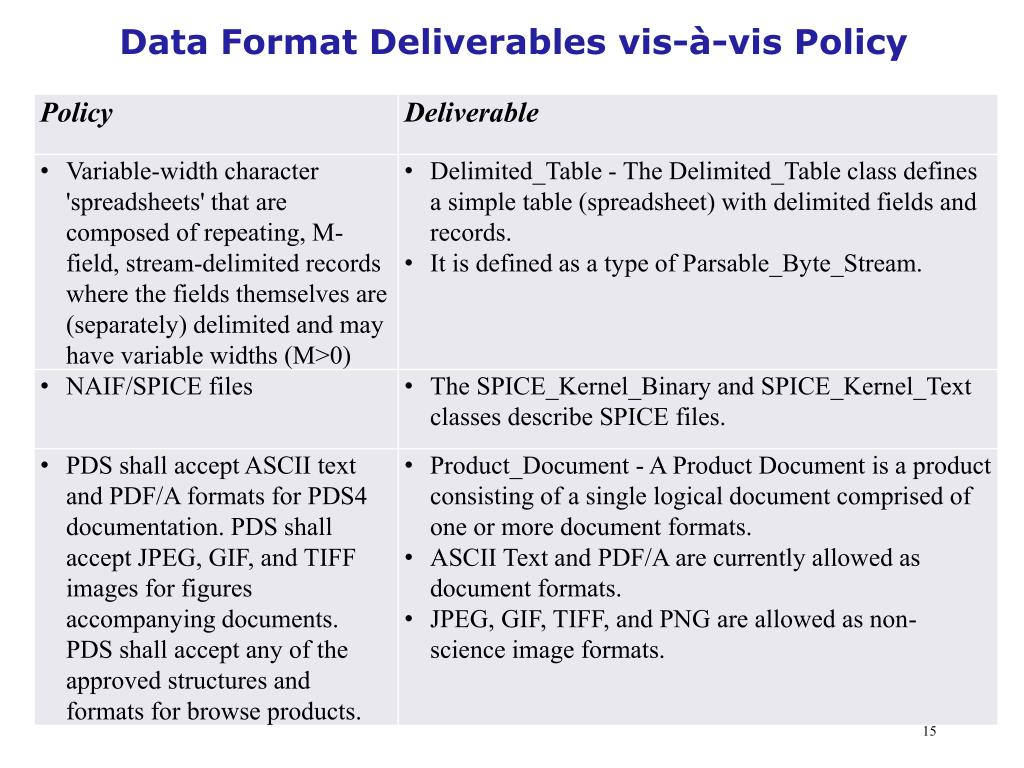 Data Format Deliverables vis-à-vis Policy

| Policy | Deliverable |
|---|---|
| • Variable-width character 'spreadsheets' that are composed of repeating, M-field, stream-delimited records where the fields themselves are (separately) delimited and may have variable widths (M>0) | • Delimited_Table - The Delimited_Table class defines a simple table (spreadsheet) with delimited fields and records. • It is defined as a type of Parsable_Byte_Stream. |
| • NAIF/SPICE files | • The SPICE_Kernel_Binary and SPICE_Kernel_Text classes describe SPICE files. |
| • PDS shall accept ASCII text and PDF/A formats for PDS4 documentation. PDS shall accept JPEG, GIF, and TIFF images for figures accompanying documents. PDS shall accept any of the approved structures and formats for browse products. | • Product_Document - A Product Document is a product consisting of a single logical document comprised of one or more document formats. • ASCII Text and PDF/A are currently allowed as document formats. • JPEG, GIF, TIFF, and PNG are allowed as non-science image formats. |

15